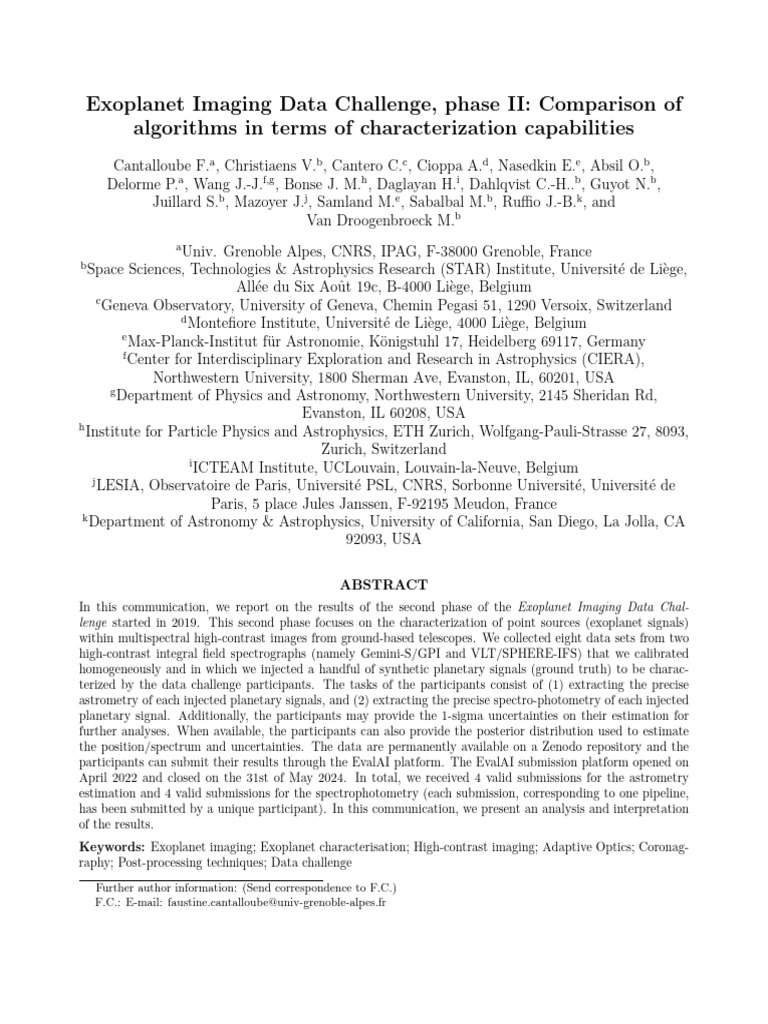 Exoplanet Imaging Data Challenge, phase II: Comparison of algorithms in terms of characterization capabilities

Cantalloube F.$^a$, Christiaens V.$^b$, Cantero C.$^c$, Cioppa A.$^d$, Nasedkin E.$^e$, Absil O.$^b$, Delorme P.$^a$, Wang J.-J.$^{f,g}$, Bonse J. M.$^h$, Daglayan H.$^i$, Dahlqvist C.-H..$^b$, Guyot N.$^b$, Juillard S.$^b$, Mazoyer J.$^j$, Samland M.$^e$, Sabalbal M.$^b$, Ruffio J.-B.$^k$, and Van Droogenbroeck M.$^b$

$^a$Univ. Grenoble Alpes, CNRS, IPAG, F-38000 Grenoble, France
$^b$Space Sciences, Technologies & Astrophysics Research (STAR) Institute, Université de Liège, Allée du Six Août 19c, B-4000 Liège, Belgium
$^c$Geneva Observatory, University of Geneva, Chemin Pegasi 51, 1290 Versoix, Switzerland
$^d$Montefiore Institute, Université de Liège, 4000 Liège, Belgium
$^e$Max-Planck-Institut für Astronomie, Königstuhl 17, Heidelberg 69117, Germany
$^f$Center for Interdisciplinary Exploration and Research in Astrophysics (CIERA), Northwestern University, 1800 Sherman Ave, Evanston, IL, 60201, USA
$^g$Department of Physics and Astronomy, Northwestern University, 2145 Sheridan Rd, Evanston, IL 60208, USA
$^h$Institute for Particle Physics and Astrophysics, ETH Zurich, Wolfgang-Pauli-Strasse 27, 8093, Zurich, Switzerland
$^i$ICTEAM Institute, UCLouvain, Louvain-la-Neuve, Belgium
$^j$LESIA, Observatoire de Paris, Université PSL, CNRS, Sorbonne Université, Université de Paris, 5 place Jules Janssen, F-92195 Meudon, France
$^k$Department of Astronomy & Astrophysics, University of California, San Diego, La Jolla, CA 92093, USA

ABSTRACT

In this communication, we report on the results of the second phase of the Exoplanet Imaging Data Challenge started in 2019. This second phase focuses on the characterization of point sources (exoplanet signals) within multispectral high-contrast images from ground-based telescopes. We collected eight data sets from two high-contrast integral field spectrographs (namely Gemini-S/GPI and VLT/SPHERE-IFS) that we calibrated homogeneously and in which we injected a handful of synthetic planetary signals (ground truth) to be characterized by the data challenge participants. The tasks of the participants consist of (1) extracting the precise astrometry of each injected planetary signals, and (2) extracting the precise spectro-photometry of each injected planetary signal. Additionally, the participants may provide the 1-sigma uncertainties on their estimation for further analyses. When available, the participants can also provide the posterior distribution used to estimate the position/spectrum and uncertainties. The data are permanently available on a Zenodo repository and the participants can submit their results through the EvalAI platform. The EvalAI submission platform opened on April 2022 and closed on the 31st of May 2024. In total, we received 4 valid submissions for the astrometry estimation and 4 valid submissions for the spectrophotometry (each submission, corresponding to one pipeline, has been submitted by a unique participant). In this communication, we present an analysis and interpretation of the results.

Keywords: Exoplanet imaging; Exoplanet characterisation; High-contrast imaging; Adaptive Optics; Coronagraphy; Post-processing techniques; Data challenge

Further author information: (Send correspondence to F.C.)
F.C.: E-mail: faustine.cantalloube@univ-grenoble-alpes.fr